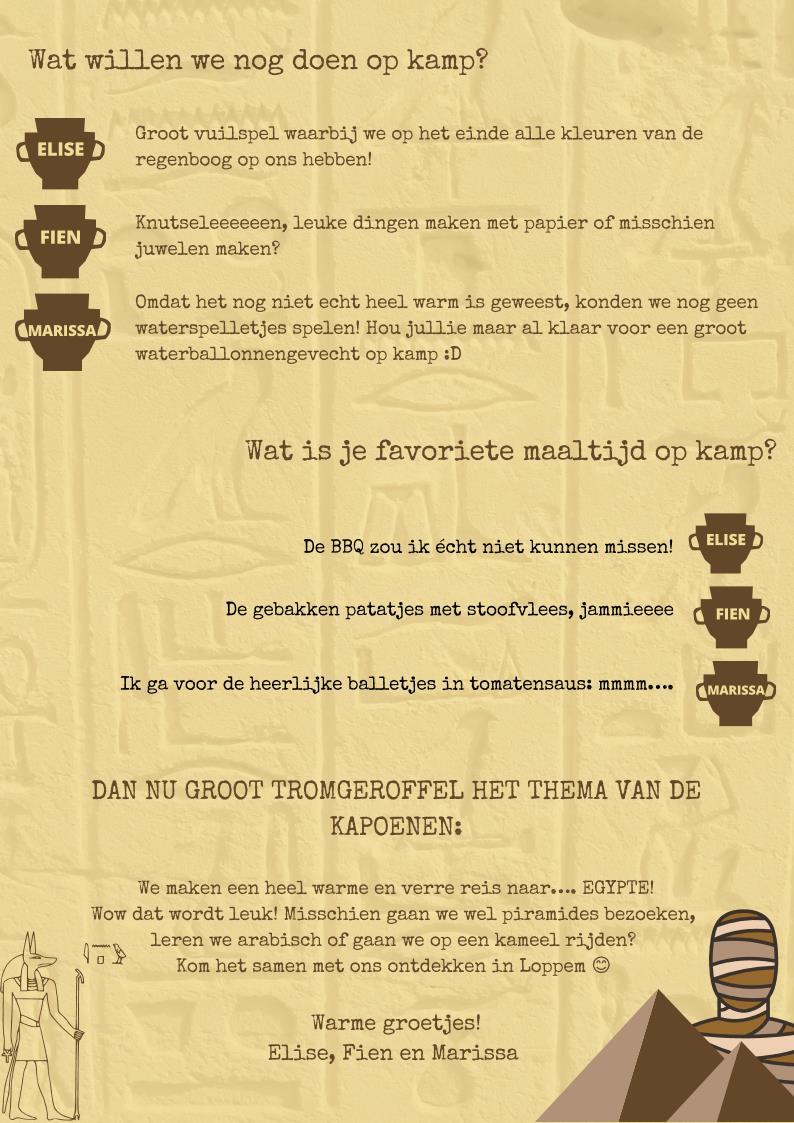 Wat willen we nog doen op kamp?

ELISE

Groot vuilspel waarbij we op het einde alle kleuren van de regenboog op ons hebben!

FIEN

Knutseleeeeeen, leuke dingen maken met papier of misschien juwelen maken?

MARISSA

Omdat het nog niet echt heel warm is geweest, konden we nog geen waterspelletjes spelen! Hou jullie maar al klaar voor een groot waterballonnengevecht op kamp :D

Wat is je favoriete maaltijd op kamp?

De BBQ zou ik écht niet kunnen missen!

ELISE

De gebakken patatjes met stoofvlees, jammieeee

FIEN

Ik ga voor de heerlijke balletjes in tomatensaus: mmmm....

MARISSA

DAN NU GROOT TROMGEROFFEL HET THEMA VAN DE KAPOENEN:

We maken een heel warme en verre reis naar.... EGYPTE!
Wow dat wordt leuk! Misschien gaan we wel piramides bezoeken, leren we arabisch of gaan we op een kameel rijden?
Kom het samen met ons ontdekken in Loppem 😊

Warme groetjes!
Elise, Fien en Marissa